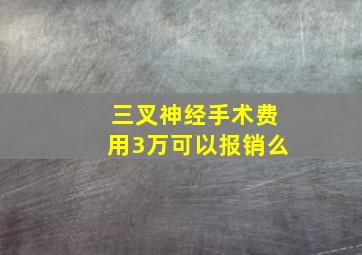 三叉神经手术费用3万可以报销么